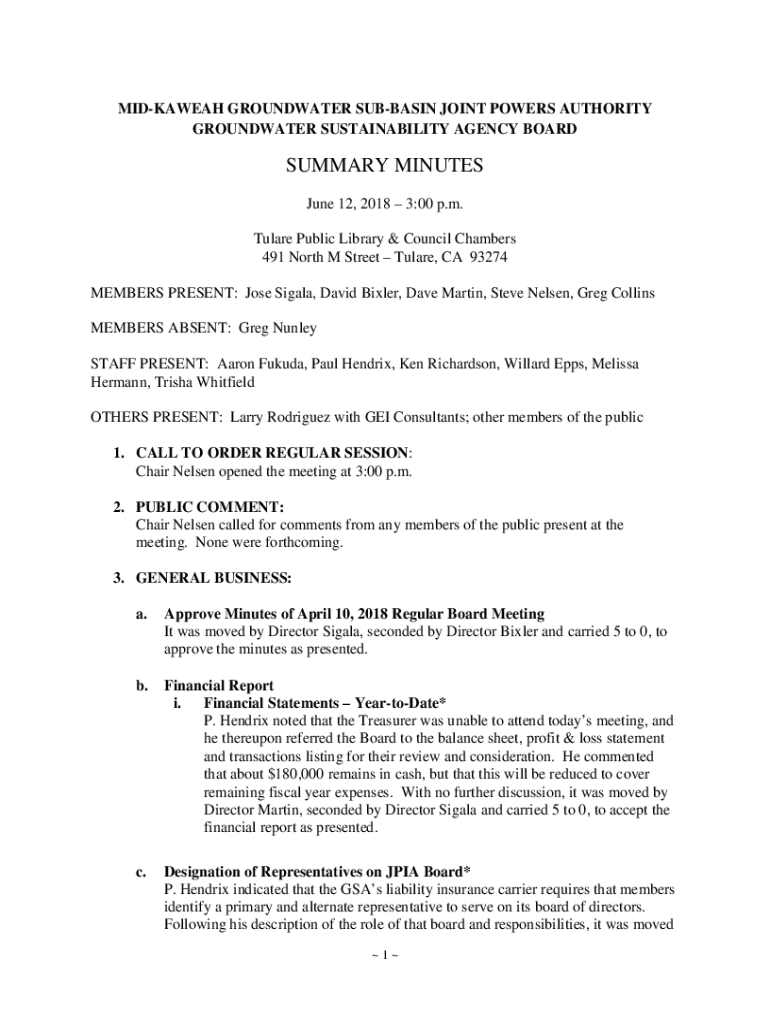 MID-KAWEAH GROUNDWATER SUB-BASIN JOINT POWERS AUTHORITY
GROUNDWATER SUSTAINABILITY AGENCY BOARD

SUMMARY MINUTES

June 12, 2018 – 3:00 p.m.

Tulare Public Library & Council Chambers
491 North M Street – Tulare, CA 93274

MEMBERS PRESENT: Jose Sigala, David Bixler, Dave Martin, Steve Nelsen, Greg Collins

MEMBERS ABSENT: Greg Nunley

STAFF PRESENT: Aaron Fukuda, Paul Hendrix, Ken Richardson, Willard Epps, Melissa Hermann, Trisha Whitfield

OTHERS PRESENT: Larry Rodriguez with GEI Consultants; other members of the public

1. CALL TO ORDER REGULAR SESSION:
Chair Nelsen opened the meeting at 3:00 p.m.

2. PUBLIC COMMENT:
Chair Nelsen called for comments from any members of the public present at the meeting. None were forthcoming.

3. GENERAL BUSINESS:

a. Approve Minutes of April 10, 2018 Regular Board Meeting
It was moved by Director Sigala, seconded by Director Bixler and carried 5 to 0, to approve the minutes as presented.

b. Financial Report
i. Financial Statements – Year-to-Date*
P. Hendrix noted that the Treasurer was unable to attend today's meeting, and he thereupon referred the Board to the balance sheet, profit & loss statement and transactions listing for their review and consideration. He commented that about $180,000 remains in cash, but that this will be reduced to cover remaining fiscal year expenses. With no further discussion, it was moved by Director Martin, seconded by Director Sigala and carried 5 to 0, to accept the financial report as presented.

c. Designation of Representatives on JPIA Board*
P. Hendrix indicated that the GSA's liability insurance carrier requires that members identify a primary and alternate representative to serve on its board of directors. Following his description of the role of that board and responsibilities, it was moved

~ 1 ~